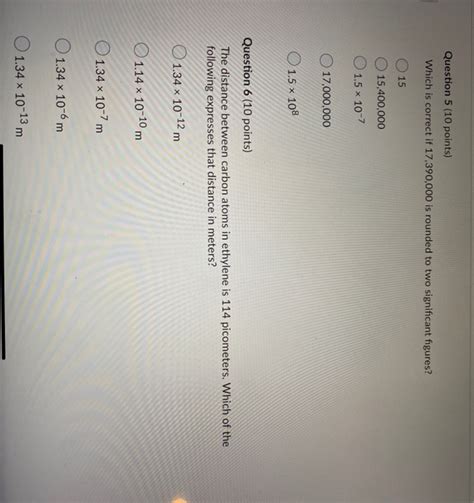 Question 5 (10 points)

Which is correct if 17,390,000 is rounded to two significant figures?

15

15,400,000

$1.5 \times 10^{-7}$

17,000,000

$1.5 \times 10^{8}$

Question 6 (10 points)

The distance between carbon atoms in ethylene is 114 picometers. Which of the following expresses that distance in meters?

$1.34 \times 10^{-12}$ m

$1.14 \times 10^{-10}$ m

$1.34 \times 10^{-7}$ m

$1.34 \times 10^{-6}$ m

$1.34 \times 10^{-13}$ m